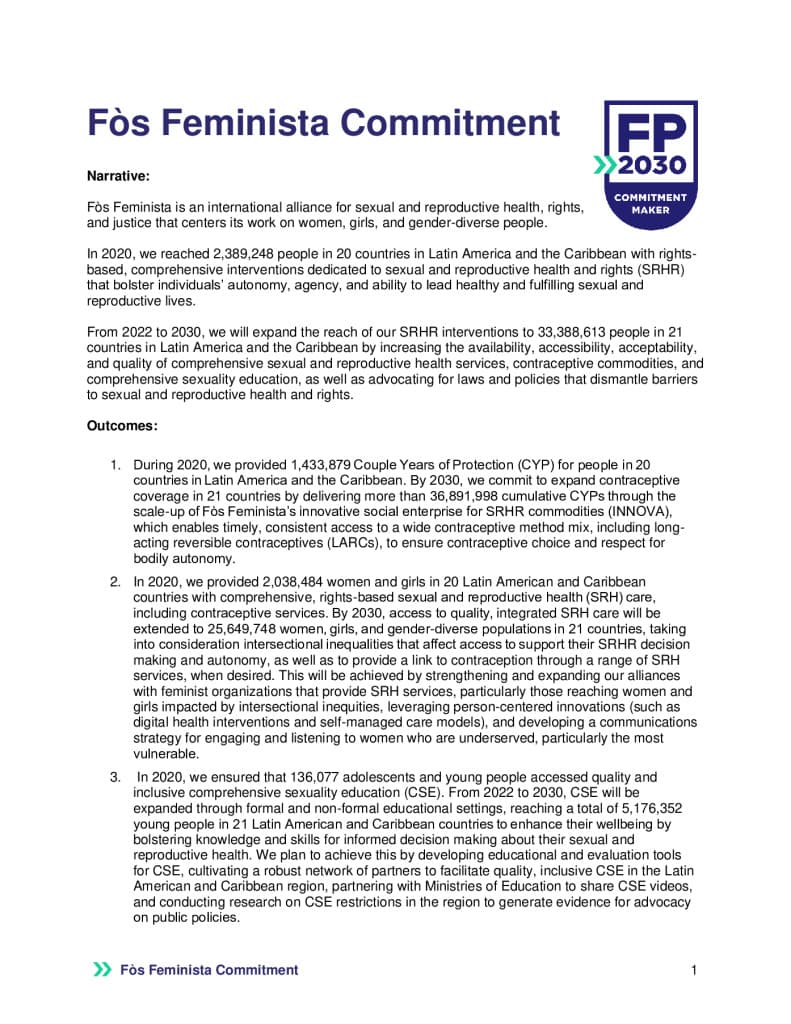 Fòs Feminista Commitment

FP 2030 COMMITMENT MAKER

Narrative:

Fòs Feminista is an international alliance for sexual and reproductive health, rights, and justice that centers its work on women, girls, and gender-diverse people.

In 2020, we reached 2,389,248 people in 20 countries in Latin America and the Caribbean with rights-based, comprehensive interventions dedicated to sexual and reproductive health and rights (SRHR) that bolster individuals' autonomy, agency, and ability to lead healthy and fulfilling sexual and reproductive lives.

From 2022 to 2030, we will expand the reach of our SRHR interventions to 33,388,613 people in 21 countries in Latin America and the Caribbean by increasing the availability, accessibility, acceptability, and quality of comprehensive sexual and reproductive health services, contraceptive commodities, and comprehensive sexuality education, as well as advocating for laws and policies that dismantle barriers to sexual and reproductive health and rights.

Outcomes:

1. During 2020, we provided 1,433,879 Couple Years of Protection (CYP) for people in 20 countries in Latin America and the Caribbean. By 2030, we commit to expand contraceptive coverage in 21 countries by delivering more than 36,891,998 cumulative CYPs through the scale-up of Fòs Feminista's innovative social enterprise for SRHR commodities (INNOVA), which enables timely, consistent access to a wide contraceptive method mix, including long-acting reversible contraceptives (LARCs), to ensure contraceptive choice and respect for bodily autonomy.
2. In 2020, we provided 2,038,484 women and girls in 20 Latin American and Caribbean countries with comprehensive, rights-based sexual and reproductive health (SRH) care, including contraceptive services. By 2030, access to quality, integrated SRH care will be extended to 25,649,748 women, girls, and gender-diverse populations in 21 countries, taking into consideration intersectional inequalities that affect access to support their SRHR decision making and autonomy, as well as to provide a link to contraception through a range of SRH services, when desired. This will be achieved by strengthening and expanding our alliances with feminist organizations that provide SRH services, particularly those reaching women and girls impacted by intersectional inequities, leveraging person-centered innovations (such as digital health interventions and self-managed care models), and developing a communications strategy for engaging and listening to women who are underserved, particularly the most vulnerable.
3. In 2020, we ensured that 136,077 adolescents and young people accessed quality and inclusive comprehensive sexuality education (CSE). From 2022 to 2030, CSE will be expanded through formal and non-formal educational settings, reaching a total of 5,176,352 young people in 21 Latin American and Caribbean countries to enhance their wellbeing by bolstering knowledge and skills for informed decision making about their sexual and reproductive health. We plan to achieve this by developing educational and evaluation tools for CSE, cultivating a robust network of partners to facilitate quality, inclusive CSE in the Latin American and Caribbean region, partnering with Ministries of Education to share CSE videos, and conducting research on CSE restrictions in the region to generate evidence for advocacy on public policies.

Fòs Feminista Commitment

1